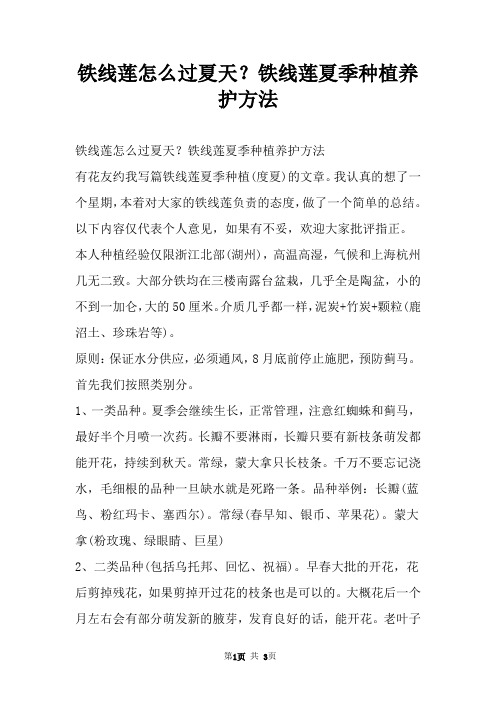 铁线莲怎么过夏天？铁线莲夏季种植养护方法

铁线莲怎么过夏天？铁线莲夏季种植养护方法

有花友约我写篇铁线莲夏季种植(度夏)的文章。我认真的想了一个星期，本着对大家的铁线莲负责的态度，做了一个简单的总结。以下内容仅代表个人意见，如果有不妥，欢迎大家批评指正。

本人种植经验仅限浙江北部(湖州)，高温高湿，气候和上海杭州几无二致。大部分铁均在三楼南露台盆栽，几乎全是陶盆，小的不到一加仑，大的50厘米。介质几乎都一样，泥炭+竹炭+颗粒(鹿沼土、珍珠岩等)。

原则：保证水分供应，必须通风，8月底前停止施肥，预防蓟马。

首先我们按照类别分。

1、一类品种。夏季会继续生长，正常管理，注意红蜘蛛和蓟马，最好半个月喷一次药。长瓣不要淋雨，长瓣只要有新枝条萌发都能开花，持续到秋天。常绿，蒙大拿只长枝条。千万不要忘记浇水，毛细根的品种一旦缺水就是死路一条。品种举例：长瓣(蓝鸟、粉红玛卡、塞西尔)。常绿(春早知、银币、苹果花)。蒙大拿(粉玫瑰、绿眼睛、巨星)

2、二类品种(包括乌托邦、回忆、祝福)。早春大批的开花，花后剪掉残花，如果剪掉开过花的枝条也是可以的。大概花后一个月左右会有部分萌发新的腋芽，发育良好的话，能开花。老叶子

第1页 共 3页